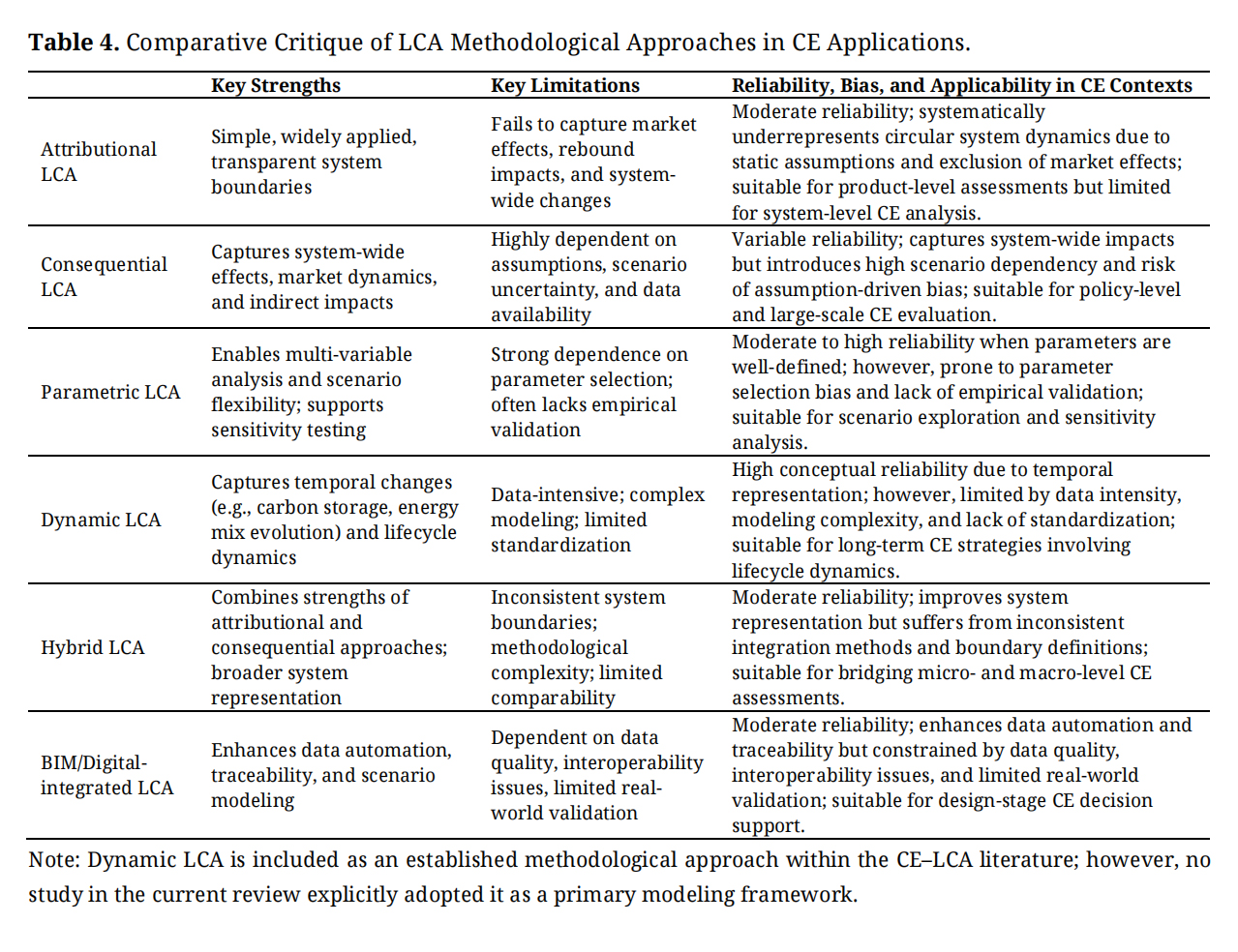 **Table 4.** Comparative Critique of LCA Methodological Approaches in CE Applications.

| | Key Strengths | Key Limitations | Reliability, Bias, and Applicability in CE Contexts |
|---|---|---|---|
| Attributional LCA | Simple, widely applied, transparent system boundaries | Fails to capture market effects, rebound impacts, and system-wide changes | Moderate reliability; systematically underrepresents circular system dynamics due to static assumptions and exclusion of market effects; suitable for product-level assessments but limited for system-level CE analysis. |
| Consequential LCA | Captures system-wide effects, market dynamics, and indirect impacts | Highly dependent on assumptions, scenario uncertainty, and data availability | Variable reliability; captures system-wide impacts but introduces high scenario dependency and risk of assumption-driven bias; suitable for policy-level and large-scale CE evaluation. |
| Parametric LCA | Enables multi-variable analysis and scenario flexibility; supports sensitivity testing | Strong dependence on parameter selection; often lacks empirical validation | Moderate to high reliability when parameters are well-defined; however, prone to parameter selection bias and lack of empirical validation; suitable for scenario exploration and sensitivity analysis. |
| Dynamic LCA | Captures temporal changes (e.g., carbon storage, energy mix evolution) and lifecycle dynamics | Data-intensive; complex modeling; limited standardization | High conceptual reliability due to temporal representation; however, limited by data intensity, modeling complexity, and lack of standardization; suitable for long-term CE strategies involving lifecycle dynamics. |
| Hybrid LCA | Combines strengths of attributional and consequential approaches; broader system representation | Inconsistent system boundaries; methodological complexity; limited comparability | Moderate reliability; improves system representation but suffers from inconsistent integration methods and boundary definitions; suitable for bridging micro- and macro-level CE assessments. |
| BIM/Digital-integrated LCA | Enhances data automation, traceability, and scenario modeling | Dependent on data quality, interoperability issues, limited real-world validation | Moderate reliability; enhances data automation and traceability but constrained by data quality, interoperability issues, and limited real-world validation; suitable for design-stage CE decision support. |

Note: Dynamic LCA is included as an established methodological approach within the CE–LCA literature; however, no study in the current review explicitly adopted it as a primary modeling framework.